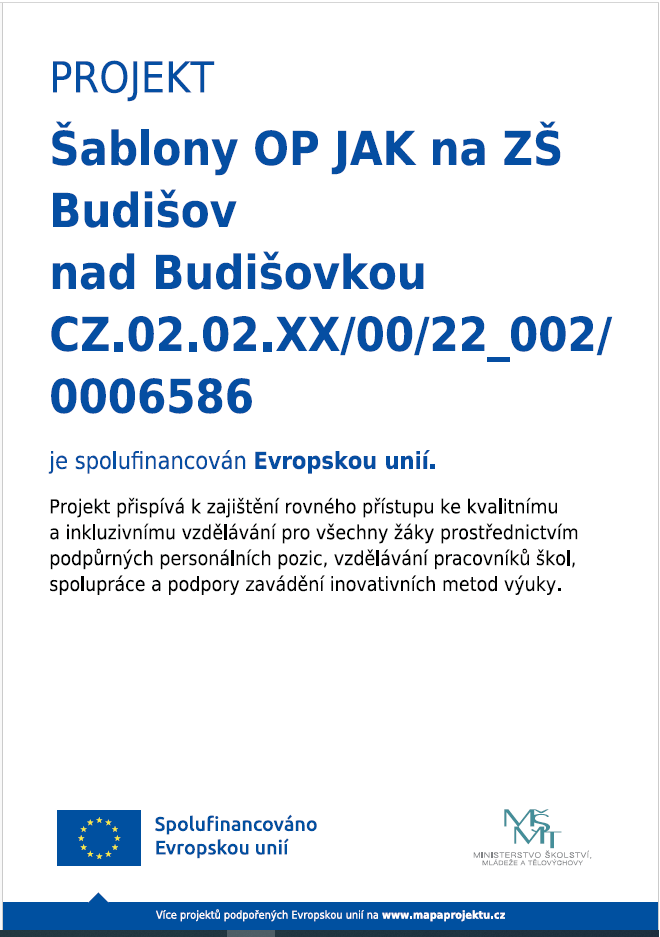 PROJEKT

Šablony OP JAK na ZŠ Budišov nad Budišovkou CZ.02.02.XX/00/22_002/0006586

je spolufinancován Evropskou unií.

Projekt přispívá k zajištění rovného přístupu ke kvalitnímu a inkluzivnímu vzdělávání pro všechny žáky prostřednictvím podpůrných personálních pozic, vzdělávání pracovníků škol, spolupráce a podpory zavádění inovativních metod výuky.

Spolufinancováno Evropskou unií

MŠMT
MINISTERSTVO ŠKOLSTVÍ, MLÁDEŽE A TĚLOVÝCHOVY

Více projektů podpořených Evropskou unií na www.mapaprojektu.cz